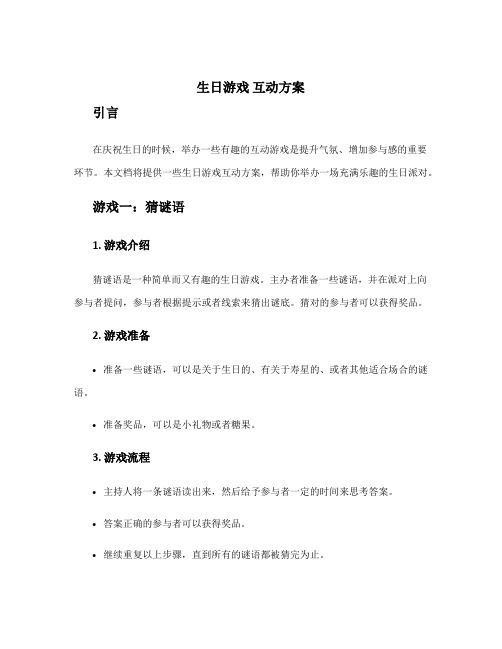 生日游戏 互动方案

引言

在庆祝生日的时候，举办一些有趣的互动游戏是提升气氛、增加参与感的重要环节。本文档将提供一些生日游戏互动方案，帮助你举办一场充满乐趣的生日派对。

游戏一：猜谜语

1. 游戏介绍

猜谜语是一种简单而又有趣的生日游戏。主办者准备一些谜语，并在派对上向参与者提问，参与者根据提示或者线索来猜出谜底。猜对的参与者可以获得奖品。

2. 游戏准备

• 准备一些谜语，可以是关于生日的、有关于寿星的、或者其他适合场合的谜语。

• 准备奖品，可以是小礼物或者糖果。

3. 游戏流程

• 主持人将一条谜语读出来，然后给予参与者一定的时间来思考答案。

• 答案正确的参与者可以获得奖品。

• 继续重复以上步骤，直到所有的谜语都被猜完为止。